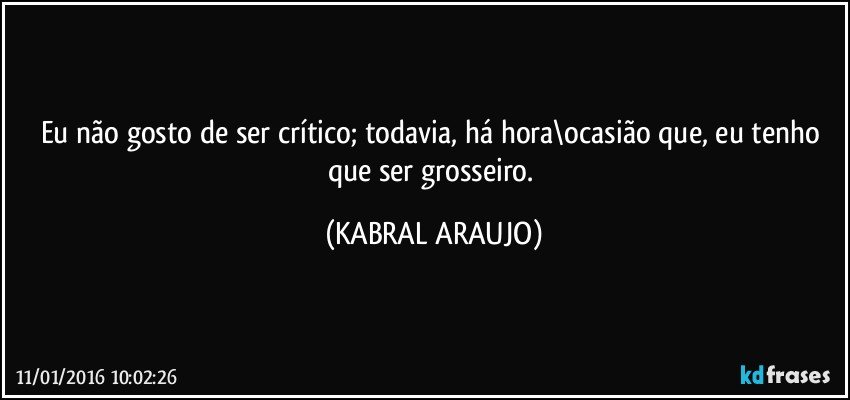 Eu não gosto de ser crítico; todavia, há hora\ocasião que, eu tenho que ser grosseiro.

(KABRAL ARAUJO)

11/01/2016 10:02:26

kdfrases